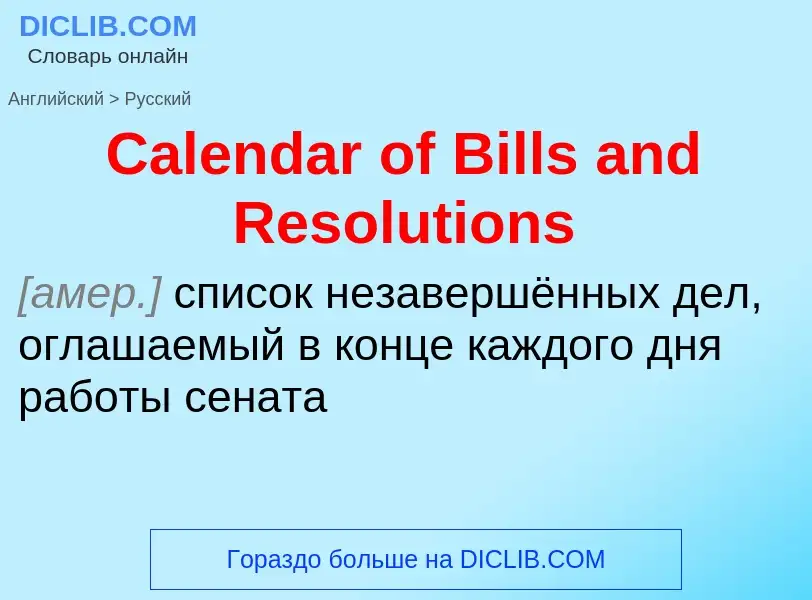 DICLIB.COM
Словарь онлайн

Английский > Русский

Calendar of Bills and Resolutions

[амер.] список незавершённых дел, оглашаемый в конце каждого дня работы сената

Гораздо больше на DICLIB.COM